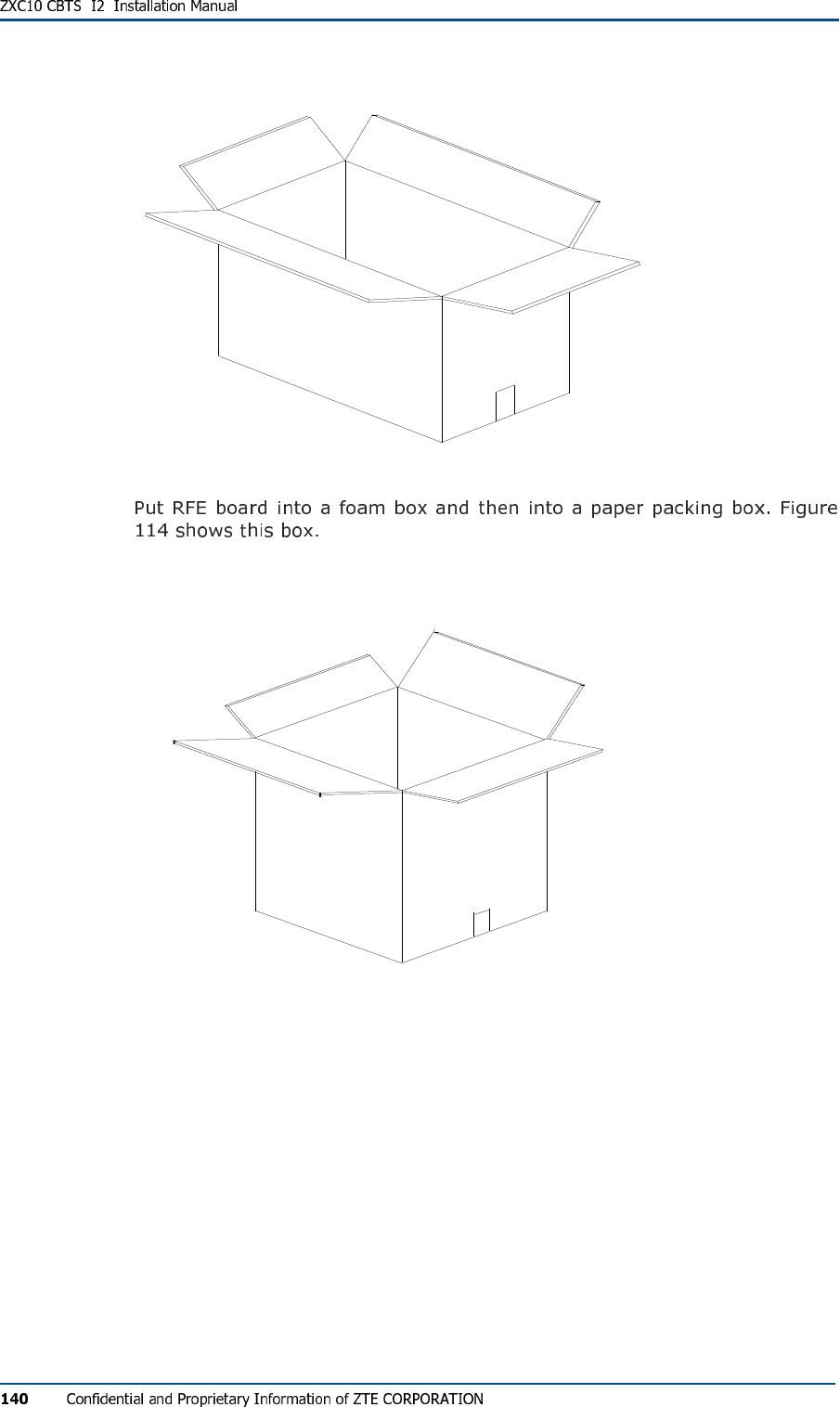 ZXC10 CBTS I2 Installation Manual

Put RFE board into a foam box and then into a paper packing box. Figure 114 shows this box.

140 Confidential and Proprietary Information of ZTE CORPORATION